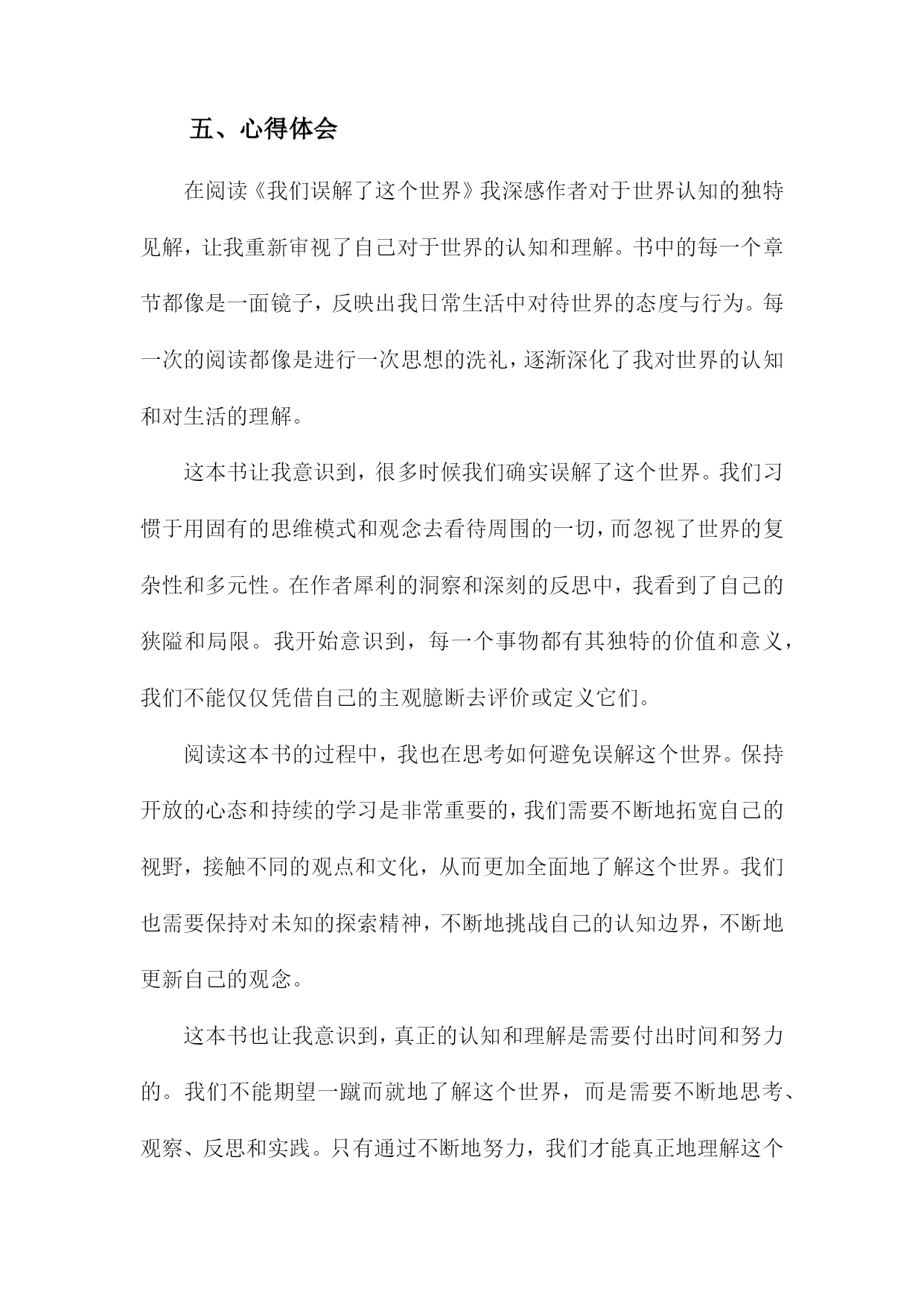 五、心得体会

在阅读《我们误解了这个世界》我深感作者对于世界认知的独特见解，让我重新审视了自己对于世界的认知和理解。书中的每一个章节都像是一面镜子，反映出我日常生活中对待世界的态度与行为。每一次的阅读都像是进行一次思想的洗礼，逐渐深化了我对世界的认知和对生活的理解。

这本书让我意识到，很多时候我们确实误解了这个世界。我们习惯于用固有的思维模式和观念去看待周围的一切，而忽视了世界的复杂性和多元性。在作者犀利的洞察和深刻的反思中，我看到了自己的狭隘和局限。我开始意识到，每一个事物都有其独特的价值和意义，我们不能仅仅凭借自己的主观臆断去评价或定义它们。

阅读这本书的过程中，我也在思考如何避免误解这个世界。保持开放的心态和持续的学习是非常重要的，我们需要不断地拓宽自己的视野，接触不同的观点和文化，从而更加全面地了解这个世界。我们也需要保持对未知的探索精神，不断地挑战自己的认知边界，不断地更新自己的观念。

这本书也让我意识到，真正的认知和理解是需要付出时间和努力的。我们不能期望一蹴而就地了解这个世界，而是需要不断地思考、观察、反思和实践。只有通过不断地努力，我们才能真正地理解这个